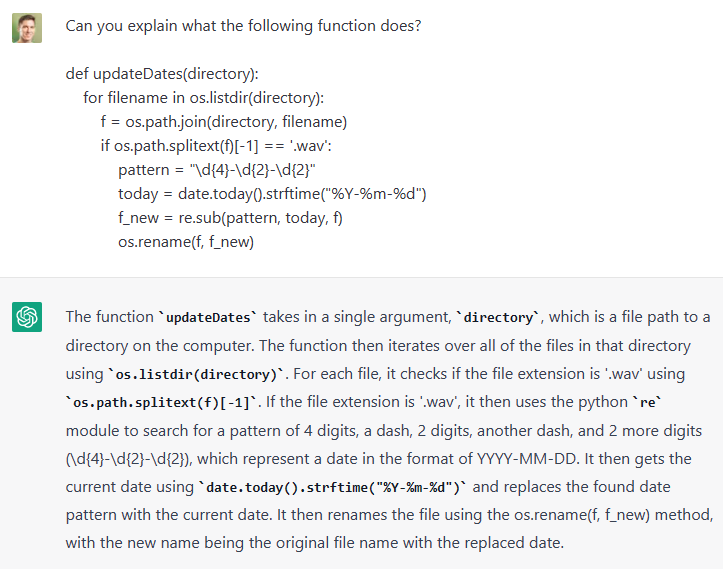 Can you explain what the following function does?

def updateDates(directory):
for filename in os.listdir(directory):
f = os.path.join(directory, filename)
if os.path.splitext(f)[-1] == '.wav':
pattern = "\d{4}-\d{2}-\d{2}"
today = date.today().strftime("%Y-%m-%d")
f_new = re.sub(pattern, today, f)
os.rename(f, f_new)

The function `updateDates` takes in a single argument, `directory`, which is a file path to a directory on the computer. The function then iterates over all of the files in that directory using `os.listdir(directory)`. For each file, it checks if the file extension is '.wav' using `os.path.splitext(f)[-1]`. If the file extension is '.wav', it then uses the python `re` module to search for a pattern of 4 digits, a dash, 2 digits, another dash, and 2 more digits (\d{4}-\d{2}-\d{2}), which represent a date in the format of YYYY-MM-DD. It then gets the current date using `date.today().strftime("%Y-%m-%d")` and replaces the found date pattern with the current date. It then renames the file using the os.rename(f, f_new) method, with the new name being the original file name with the replaced date.